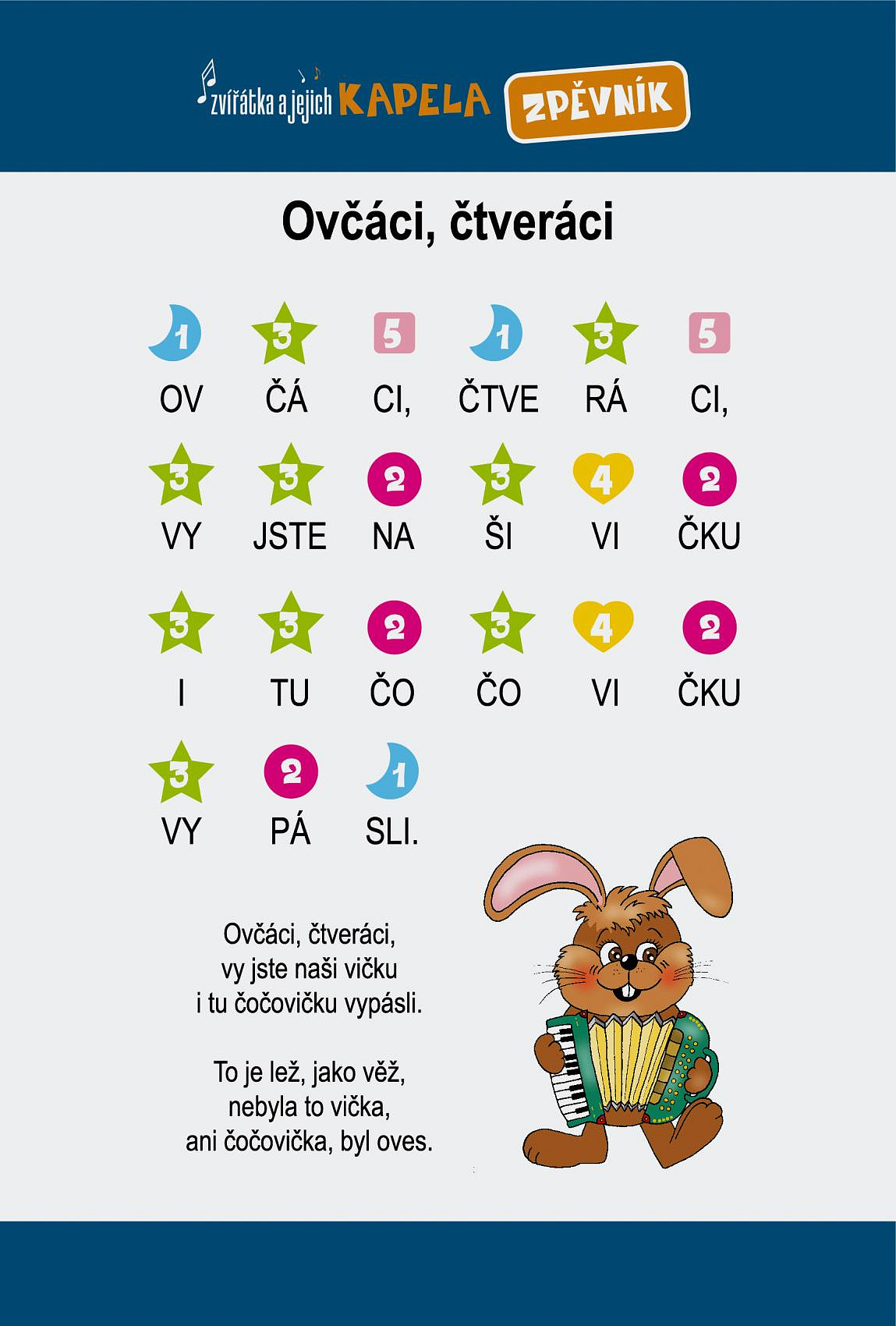 zvířátka a jejich KAPELA ZPĚVNÍK

Ovčáci, čtveráci

1 3 5 1 3 5
OV ČÁ CI, ČTVE RÁ CI,

3 3 2 3 4 2
VY JSTE NA ŠI VI ČKU

3 3 2 3 4 2
I TU ČO ČO VI ČKU

3 2 1
VY PÁ SLI.

Ovčáci, čtveráci,
vy jste naši vičku
i tu čočovičku vypásli.

To je lež, jako věž,
nebyla to vička,
ani čočovička, byl oves.